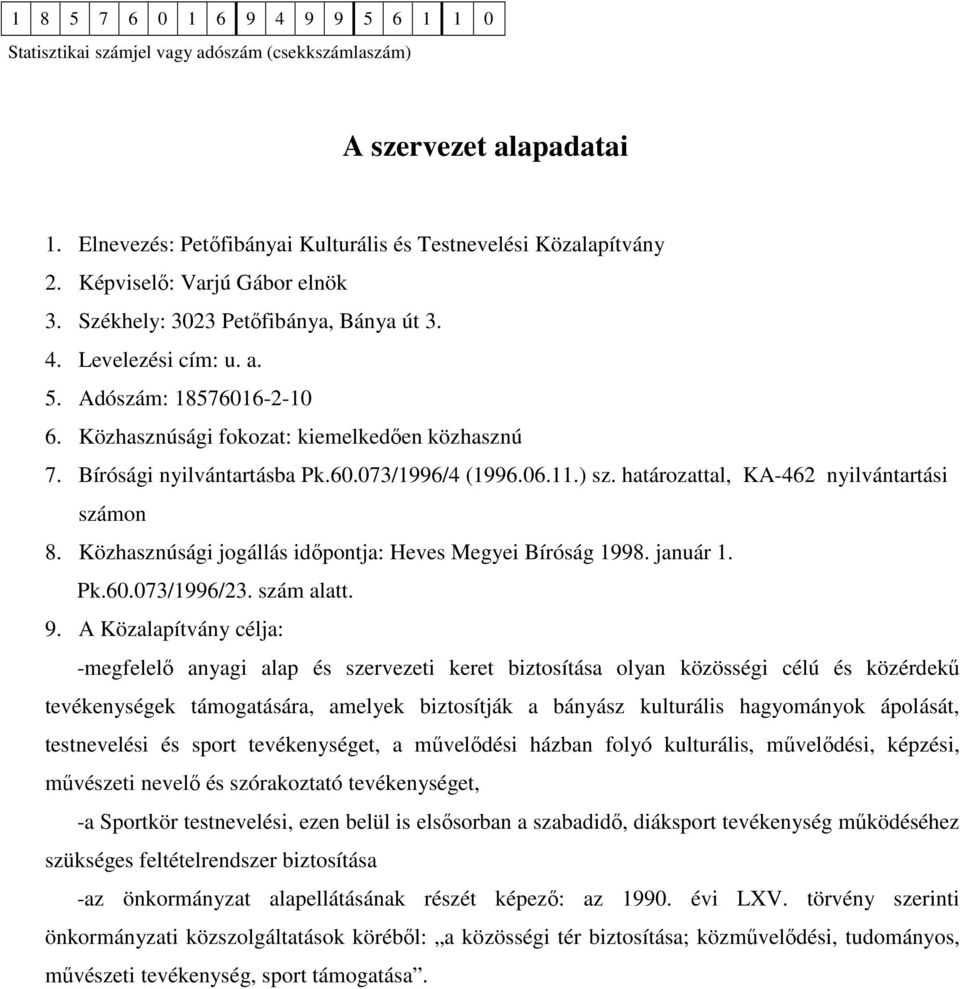 | 1 | 8 | 5 | 7 | 6 | 0 | 1 | 6 | 9 | 4 | 9 | 9 | 5 | 6 | 1 | 1 | 0 |
|---|---|---|---|---|---|---|---|---|---|---|---|---|---|---|---|---|

Statisztikai számjel vagy adószám (csekkszámlaszám)

A szervezet alapadatai

1. Elnevezés: Petőfibányai Kulturális és Testnevelési Közalapítvány
2. Képviselő: Varjú Gábor elnök
3. Székhely: 3023 Petőfibánya, Bánya út 3.
4. Levelezési cím: u. a.
5. Adószám: 18576016-2-10
6. Közhasznúsági fokozat: kiemelkedően közhasznú
7. Bírósági nyilvántartásba Pk.60.073/1996/4 (1996.06.11.) sz. határozattal, KA-462 nyilvántartási számon
8. Közhasznúsági jogállás időpontja: Heves Megyei Bíróság 1998. január 1. Pk.60.073/1996/23. szám alatt.
9. A Közalapítvány célja:

-megfelelő anyagi alap és szervezeti keret biztosítása olyan közösségi célú és közérdekű tevékenységek támogatására, amelyek biztosítják a bányász kulturális hagyományok ápolását, testnevelési és sport tevékenységet, a művelődési házban folyó kulturális, művelődési, képzési, művészeti nevelő és szórakoztató tevékenységet,

-a Sportkör testnevelési, ezen belül is elsősorban a szabadidő, diáksport tevékenység működéséhez szükséges feltételrendszer biztosítása

-az önkormányzat alapellátásának részét képező: az 1990. évi LXV. törvény szerinti önkormányzati közszolgáltatások köréből: „a közösségi tér biztosítása; közművelődési, tudományos, művészeti tevékenység, sport támogatása”.